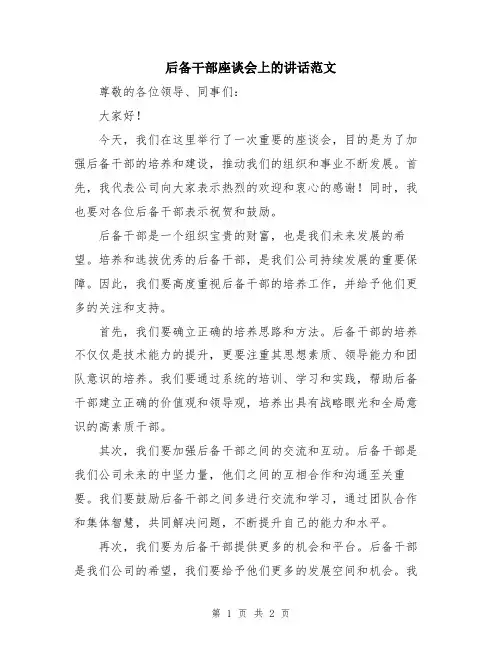 后备干部座谈会上的讲话范文

尊敬的各位领导、同事们：

大家好！

今天，我们在这里举行了一次重要的座谈会，目的是为了加强后备干部的培养和建设，推动我们的组织和事业不断发展。首先，我代表公司向大家表示热烈的欢迎和衷心的感谢！同时，我也要对各位后备干部表示祝贺和鼓励。

后备干部是一个组织宝贵的财富，也是我们未来发展的希望。培养和选拔优秀的后备干部，是我们公司持续发展的重要保障。因此，我们要高度重视后备干部的培养工作，并给予他们更多的关注和支持。

首先，我们要确立正确的培养思路和方法。后备干部的培养不仅仅是技术能力的提升，更要注重其思想素质、领导能力和团队意识的培养。我们要通过系统的培训、学习和实践，帮助后备干部建立正确的价值观和领导观，培养出具有战略眼光和全局意识的高素质干部。

其次，我们要加强后备干部之间的交流和互动。后备干部是我们公司未来的中坚力量，他们之间的互相合作和沟通至关重要。我们要鼓励后备干部之间多进行交流和学习，通过团队合作和集体智慧，共同解决问题，不断提升自己的能力和水平。

再次，我们要为后备干部提供更多的机会和平台。后备干部是我们公司的希望，我们要给予他们更多的发展空间和机会。我

第 1 页 共 2 页